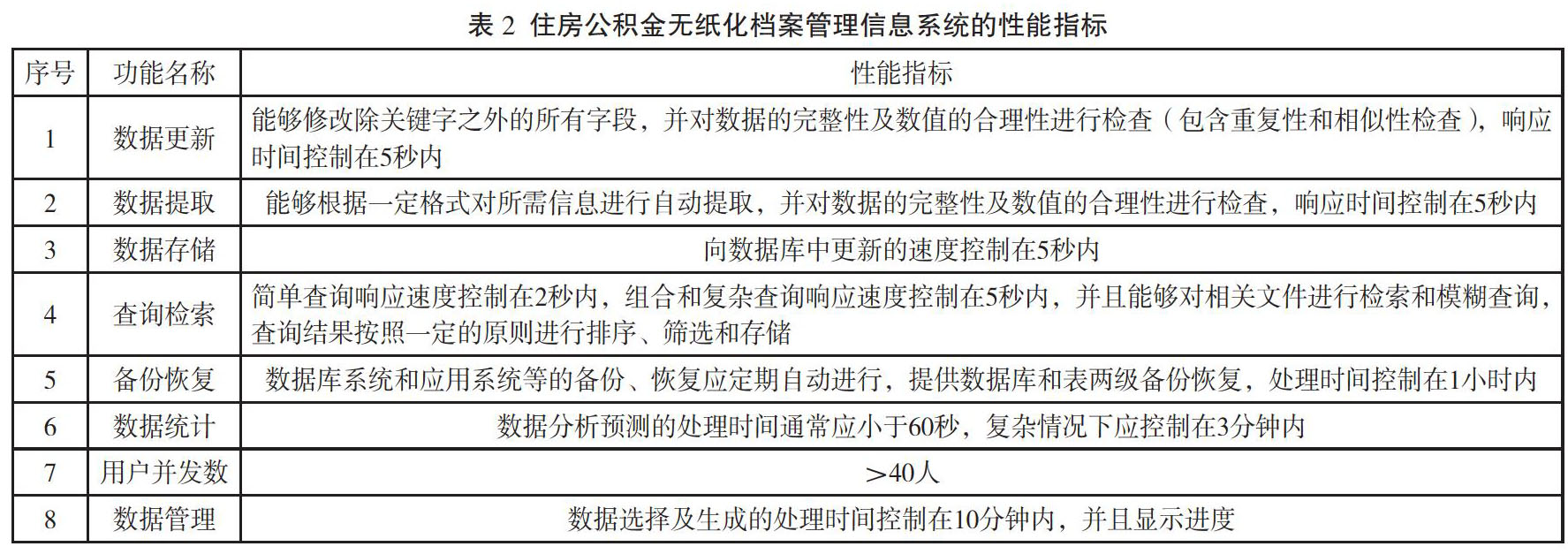 表 2 住房公积金无纸化档案管理信息系统的性能指标

| 序号 | 功能名称 | 性能指标 |
|---|---|---|
| 1 | 数据更新 | 能够修改除关键字之外的所有字段，并对数据的完整性及数值的合理性进行检查（包含重复性和相似性检查），响应时间控制在5秒内 |
| 2 | 数据提取 | 能够根据一定格式对所需信息进行自动提取，并对数据的完整性及数值的合理性进行检查，响应时间控制在5秒内 |
| 3 | 数据存储 | 向数据库中更新的速度控制在5秒内 |
| 4 | 查询检索 | 简单查询响应速度控制在2秒内，组合和复杂查询响应速度控制在5秒内，并且能够对相关文件进行检索和模糊查询，查询结果按照一定的原则进行排序、筛选和存储 |
| 5 | 备份恢复 | 数据库系统和应用系统等的备份、恢复应定期自动进行，提供数据库和表两级备份恢复，处理时间控制在1小时内 |
| 6 | 数据统计 | 数据分析预测的处理时间通常应小于60秒，复杂情况下应控制在3分钟内 |
| 7 | 用户并发数 | >40人 |
| 8 | 数据管理 | 数据选择及生成的处理时间控制在10分钟内，并且显示进度 |